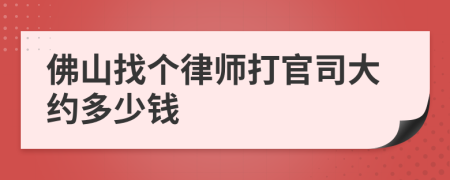 佛山找个律师打官司大约多少钱